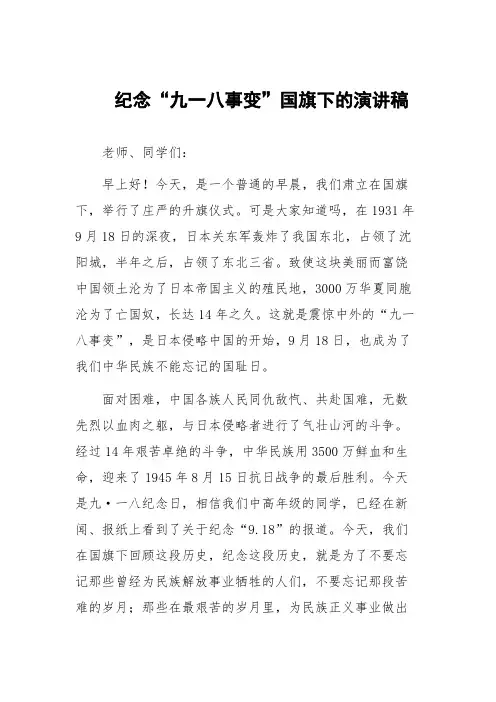 纪念“九一八事变”国旗下的演讲稿

老师、同学们：

早上好！今天，是一个普通的早晨，我们肃立在国旗下，举行了庄严的升旗仪式。可是大家知道吗，在1931年9月18日的深夜，日本关东军轰炸了我国东北，占领了沈阳城，半年之后，占领了东北三省。致使这块美丽而富饶中国领土沦为了日本帝国主义的殖民地，3000万华夏同胞沦为了亡国奴，长达14年之久。这就是震惊中外的“九一八事变”，是日本侵略中国的开始，9月18日，也成为了我们中华民族不能忘记的国耻日。

面对困难，中国各族人民同仇敌忾、共赴国难，无数先烈以血肉之躯，与日本侵略者进行了气壮山河的斗争。经过14年艰苦卓绝的斗争，中华民族用3500万鲜血和生命，迎来了1945年8月15日抗日战争的最后胜利。今天是九·一八纪念日，相信我们中高年级的同学，已经在新闻、报纸上看到了关于纪念“9.18”的报道。今天，我们在国旗下回顾这段历史，纪念这段历史，就是为了不要忘记那些曾经为民族解放事业牺牲的人们，不要忘记那段苦难的岁月；那些在最艰苦的岁月里，为民族正义事业做出